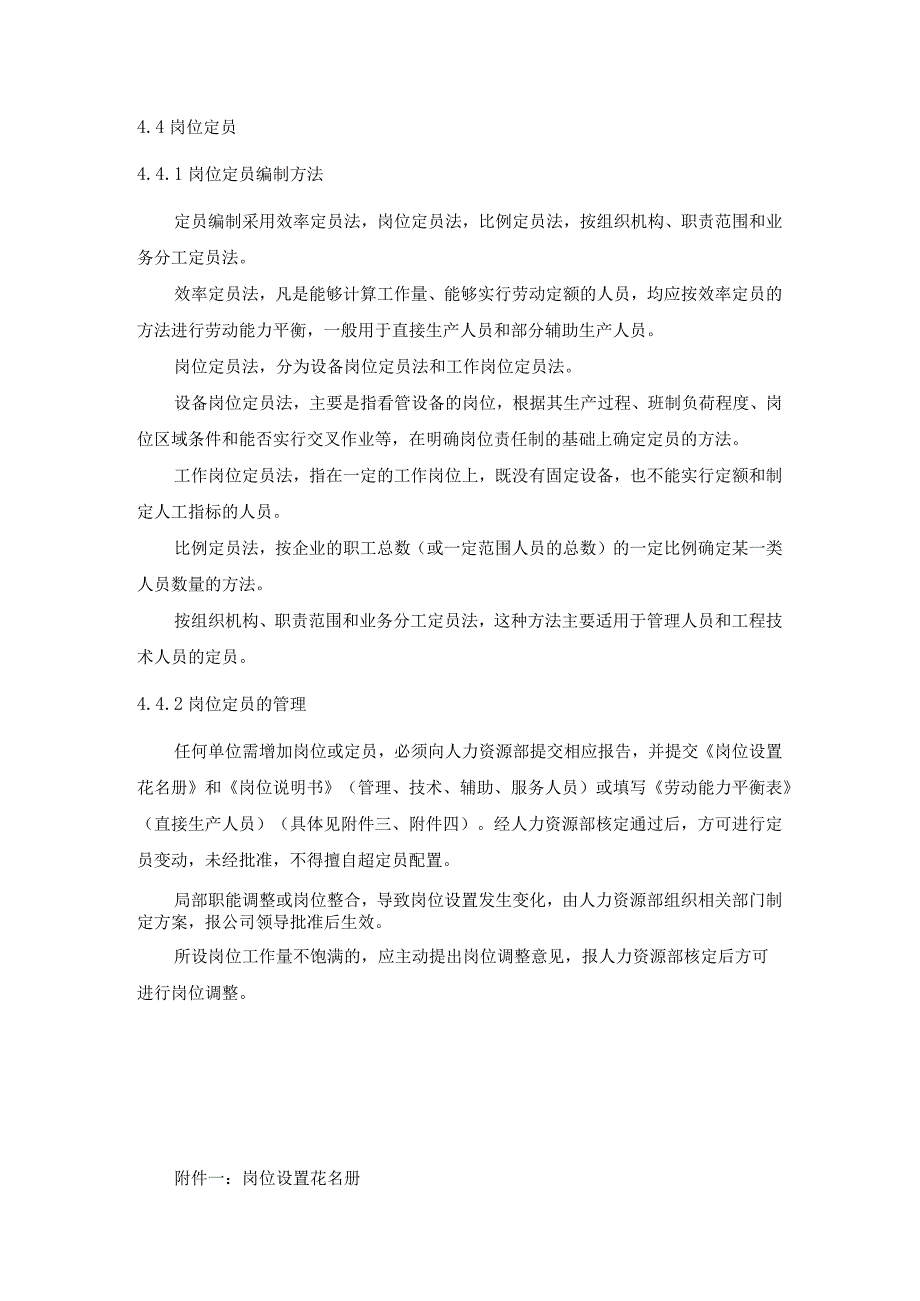 4.4 岗位定员

4.4.1 岗位定员编制方法

定员编制采用效率定员法，岗位定员法，比例定员法，按组织机构、职责范围和业务分工定员法。

效率定员法，凡是能够计算工作量、能够实行劳动定额的人员，均应按效率定员的方法进行劳动能力平衡，一般用于直接生产人员和部分辅助生产人员。

岗位定员法，分为设备岗位定员法和工作岗位定员法。

设备岗位定员法，主要是指看管设备的岗位，根据其生产过程、班制负荷程度、岗位区域条件和能否实行交叉作业等，在明确岗位责任制的基础上确定定员的方法。

工作岗位定员法，指在一定的工作岗位上，既没有固定设备，也不能实行定额和制定人工指标的人员。

比例定员法，按企业的职工总数（或一定范围人员的总数）的一定比例确定某一类人员数量的方法。

按组织机构、职责范围和业务分工定员法，这种方法主要适用于管理人员和工程技术人员的定员。

4.4.2 岗位定员的管理

任何单位需增加岗位或定员，必须向人力资源部提交相应报告，并提交《岗位设置花名册》和《岗位说明书》（管理、技术、辅助、服务人员）或填写《劳动能力平衡表》（直接生产人员）（具体见附件三、附件四）。经人力资源部核定通过后，方可进行定员变动，未经批准，不得擅自超定员配置。

局部职能调整或岗位整合，导致岗位设置发生变化，由人力资源部组织相关部门制定方案，报公司领导批准后生效。

所设岗位工作量不饱满的，应主动提出岗位调整意见，报人力资源部核定后方可进行岗位调整。

附件一：岗位设置花名册